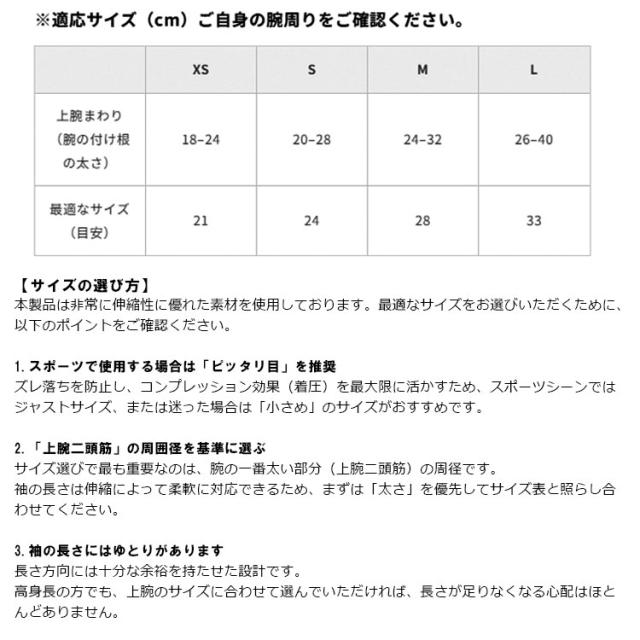 ※適応サイズ（cm）ご自身の腕周りをご確認ください。

|  | XS | S | M | L |
|---|---|---|---|---|
| 上腕まわり（腕の付け根の太さ） | 18–24 | 20–28 | 24–32 | 26–40 |
| 最適なサイズ（目安） | 21 | 24 | 28 | 33 |

【サイズの選び方】
本製品は非常に伸縮性に優れた素材を使用しております。最適なサイズをお選びいただくために、以下のポイントをご確認ください。

1.スポーツで使用する場合は「ピッタリ目」を推奨
ズレ落ちを防止し、コンプレッション効果（着圧）を最大限に活かすため、スポーツシーンではジャストサイズ、または迷った場合は「小さめ」のサイズがおすすめです。

2.「上腕二頭筋」の周囲径を基準に選ぶ
サイズ選びで最も重要なのは、腕の一番太い部分（上腕二頭筋）の周径です。
袖の長さは伸縮によって柔軟に対応できるため、まずは「太さ」を優先してサイズ表と照らし合わせてください。

3.袖の長さにはゆとりがあります
長さ方向には十分な余裕を持たせた設計です。
高身長の方でも、上腕のサイズに合わせて選んでいただければ、長さが足りなくなる心配はほとんどありません。